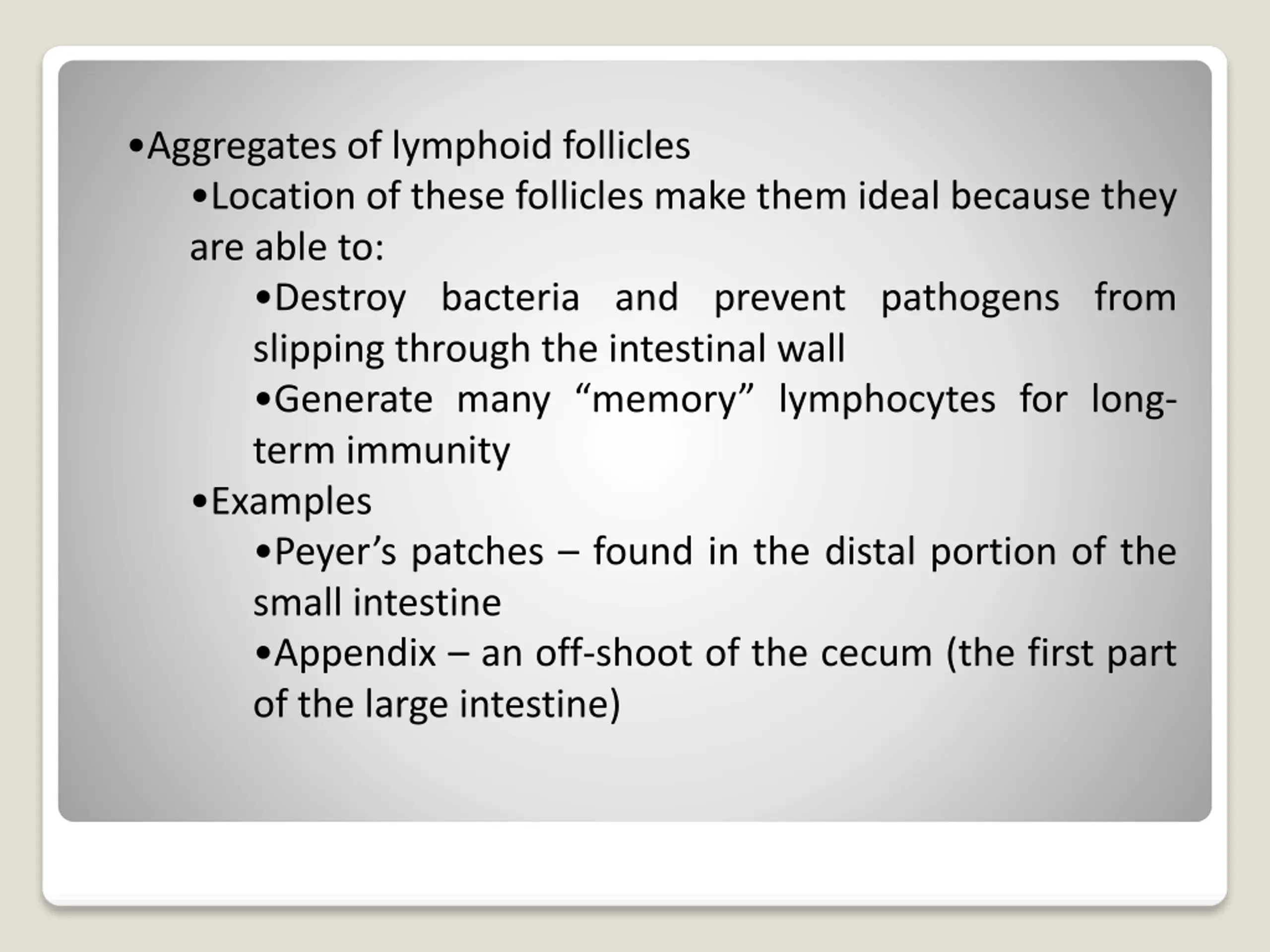 •Aggregates of lymphoid follicles

•Location of these follicles make them ideal because they are able to:

•Destroy bacteria and prevent pathogens from slipping through the intestinal wall

•Generate many “memory” lymphocytes for long-term immunity

•Examples

•Peyer’s patches – found in the distal portion of the small intestine

•Appendix – an off-shoot of the cecum (the first part of the large intestine)